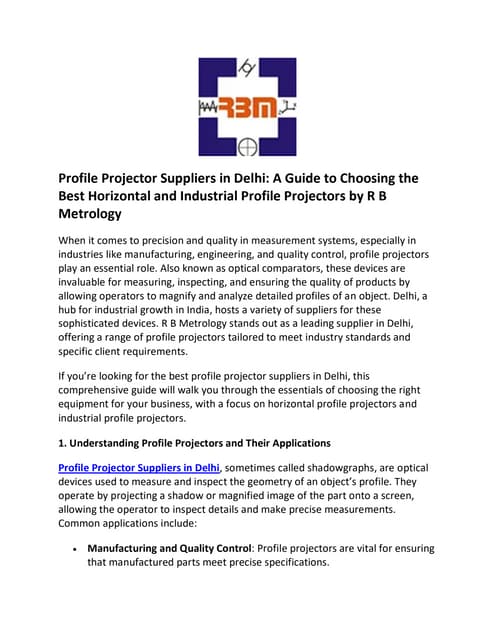 RBM

Profile Projector Suppliers in Delhi: A Guide to Choosing the Best Horizontal and Industrial Profile Projectors by R B Metrology

When it comes to precision and quality in measurement systems, especially in industries like manufacturing, engineering, and quality control, profile projectors play an essential role. Also known as optical comparators, these devices are invaluable for measuring, inspecting, and ensuring the quality of products by allowing operators to magnify and analyze detailed profiles of an object. Delhi, a hub for industrial growth in India, hosts a variety of suppliers for these sophisticated devices. R B Metrology stands out as a leading supplier in Delhi, offering a range of profile projectors tailored to meet industry standards and specific client requirements.

If you're looking for the best profile projector suppliers in Delhi, this comprehensive guide will walk you through the essentials of choosing the right equipment for your business, with a focus on horizontal profile projectors and industrial profile projectors.

1. Understanding Profile Projectors and Their Applications

Profile Projector Suppliers in Delhi, sometimes called shadowgraphs, are optical devices used to measure and inspect the geometry of an object's profile. They operate by projecting a shadow or magnified image of the part onto a screen, allowing the operator to inspect details and make precise measurements. Common applications include:

• Manufacturing and Quality Control: Profile projectors are vital for ensuring that manufactured parts meet precise specifications.